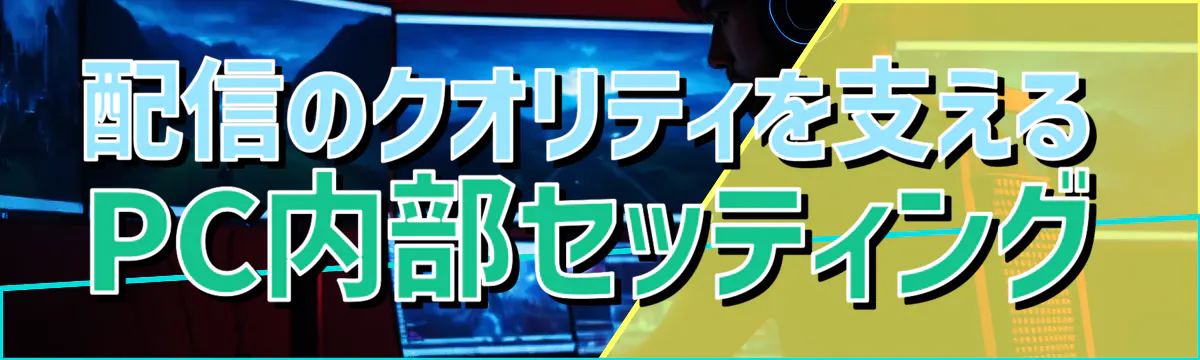 配信のクオリティを支える
PC内部セッティング